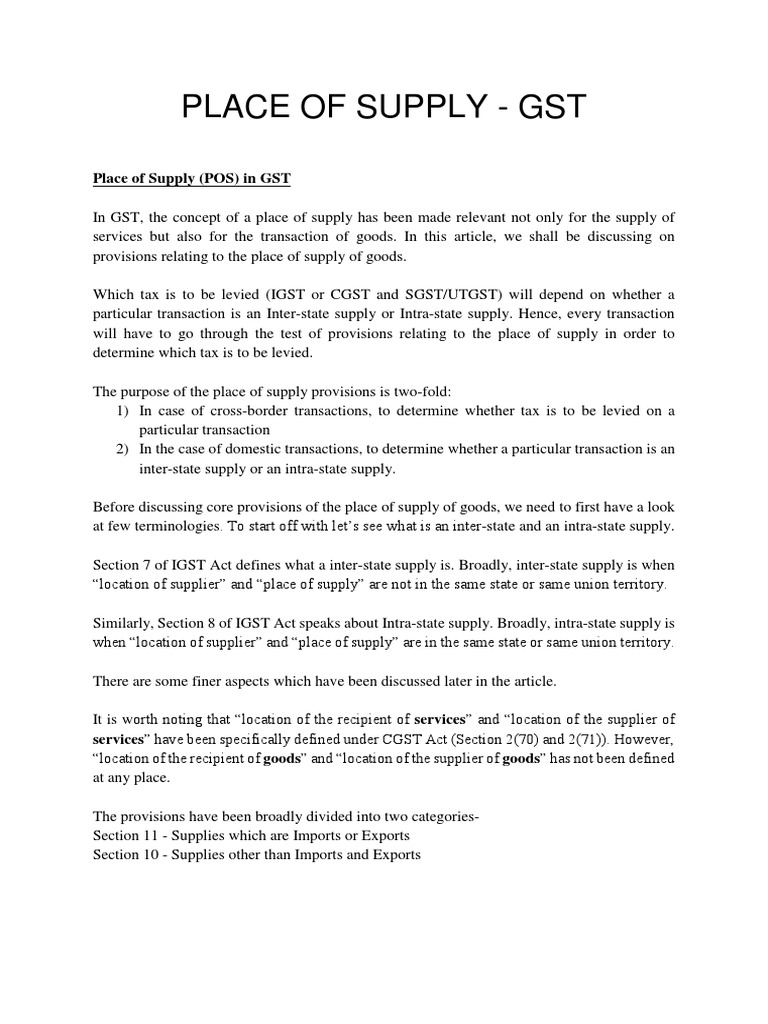 PLACE OF SUPPLY - GST

Place of Supply (POS) in GST

In GST, the concept of a place of supply has been made relevant not only for the supply of services but also for the transaction of goods. In this article, we shall be discussing on provisions relating to the place of supply of goods.

Which tax is to be levied (IGST or CGST and SGST/UTGST) will depend on whether a particular transaction is an Inter-state supply or Intra-state supply. Hence, every transaction will have to go through the test of provisions relating to the place of supply in order to determine which tax is to be levied.

The purpose of the place of supply provisions is two-fold:
1) In case of cross-border transactions, to determine whether tax is to be levied on a particular transaction
2) In the case of domestic transactions, to determine whether a particular transaction is an inter-state supply or an intra-state supply.

Before discussing core provisions of the place of supply of goods, we need to first have a look at few terminologies. To start off with let's see what is an inter-state and an intra-state supply.

Section 7 of IGST Act defines what a inter-state supply is. Broadly, inter-state supply is when "location of supplier" and "place of supply" are not in the same state or same union territory.

Similarly, Section 8 of IGST Act speaks about Intra-state supply. Broadly, intra-state supply is when "location of supplier" and "place of supply" are in the same state or same union territory.

There are some finer aspects which have been discussed later in the article.

It is worth noting that "location of the recipient of services" and "location of the supplier of services" have been specifically defined under CGST Act (Section 2(70) and 2(71)). However, "location of the recipient of goods" and "location of the supplier of goods" has not been defined at any place.

The provisions have been broadly divided into two categories-
Section 11 - Supplies which are Imports or Exports
Section 10 - Supplies other than Imports and Exports